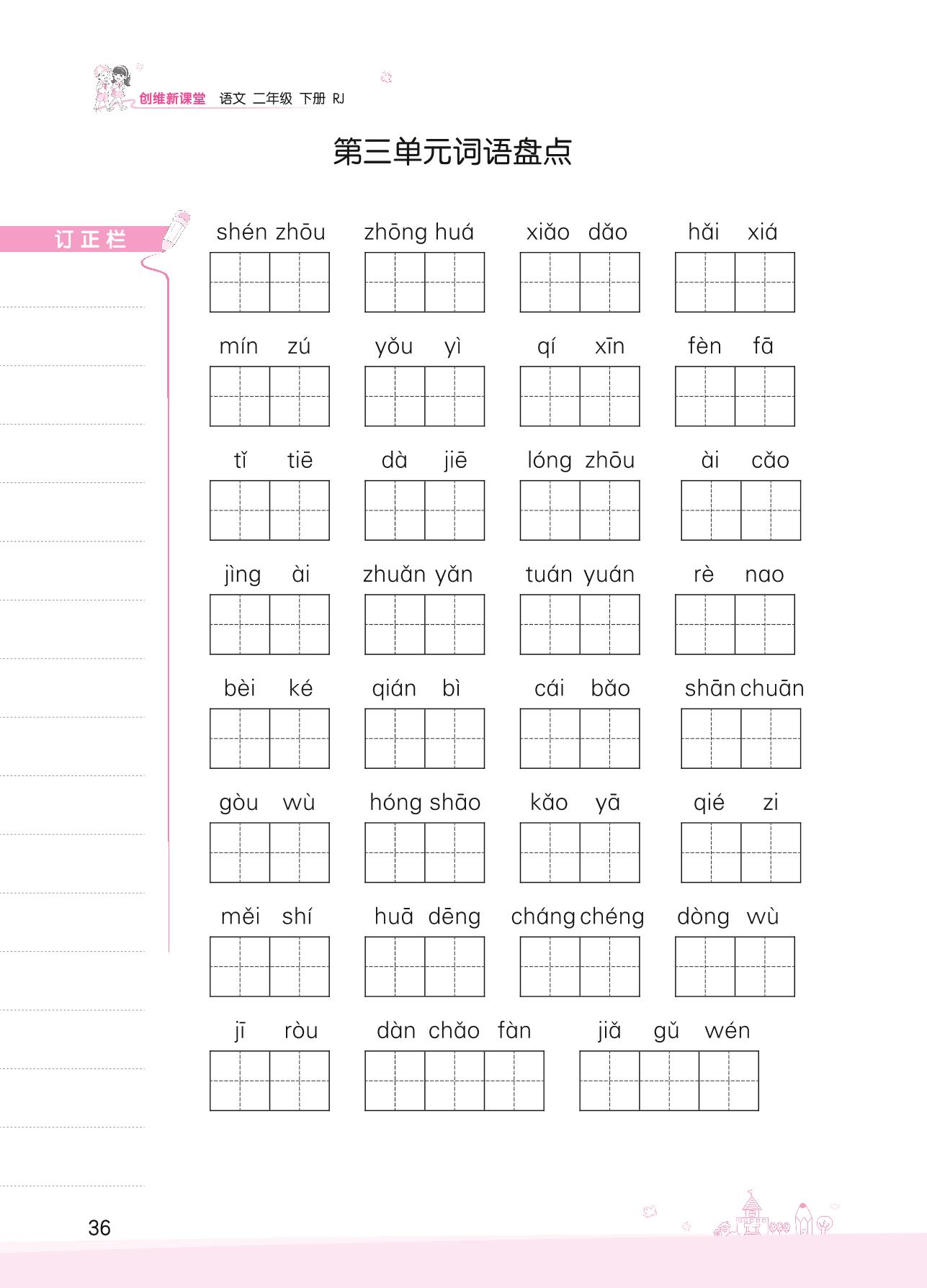 创维新课堂 语文 二年级 下册 RJ

第三单元词语盘点

订正栏

shén zhōu zhōng huá xiǎo dǎo hǎi xiá

mín zú yǒu yì qí xīn fèn fā

tǐ tiē dà jiē lóng zhōu ài cǎo

jìng ài zhuǎn yǎn tuán yuán rè nao

bèi ké qián bì cái bǎo shān chuān

gòu wù hóng shāo kǎo yā qié zi

měi shí huā dēng cháng chéng dòng wù

jī ròu dàn chǎo fàn jiǎ gǔ wén

36